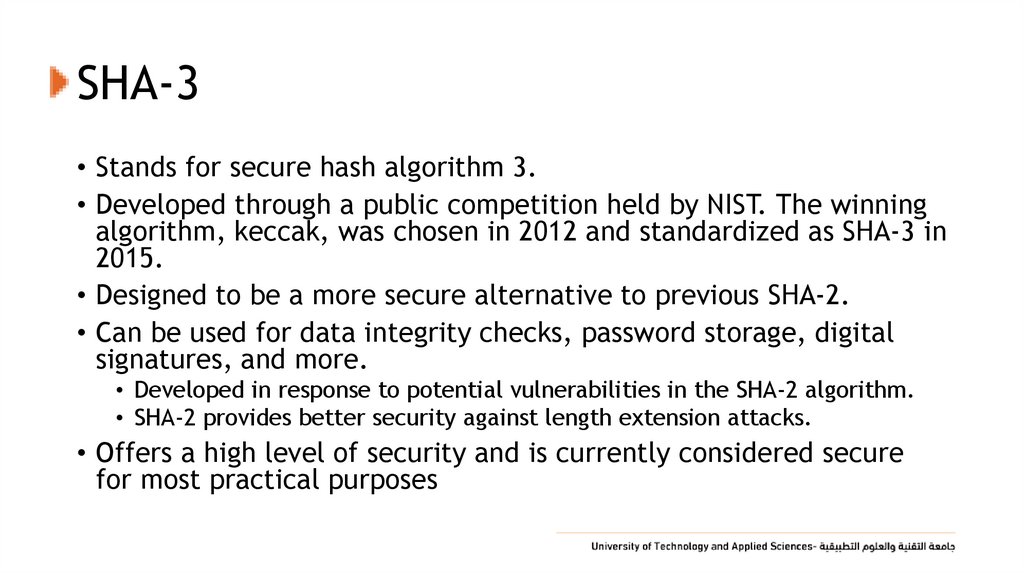 SHA-3

• Stands for secure hash algorithm 3.
• Developed through a public competition held by NIST. The winning algorithm, keccak, was chosen in 2012 and standardized as SHA-3 in 2015.
• Designed to be a more secure alternative to previous SHA-2.
• Can be used for data integrity checks, password storage, digital signatures, and more.
  • Developed in response to potential vulnerabilities in the SHA-2 algorithm.
  • SHA-2 provides better security against length extension attacks.
• Offers a high level of security and is currently considered secure for most practical purposes

University of Technology and Applied Sciences- جامعة التقنية والعلوم التطبيقية